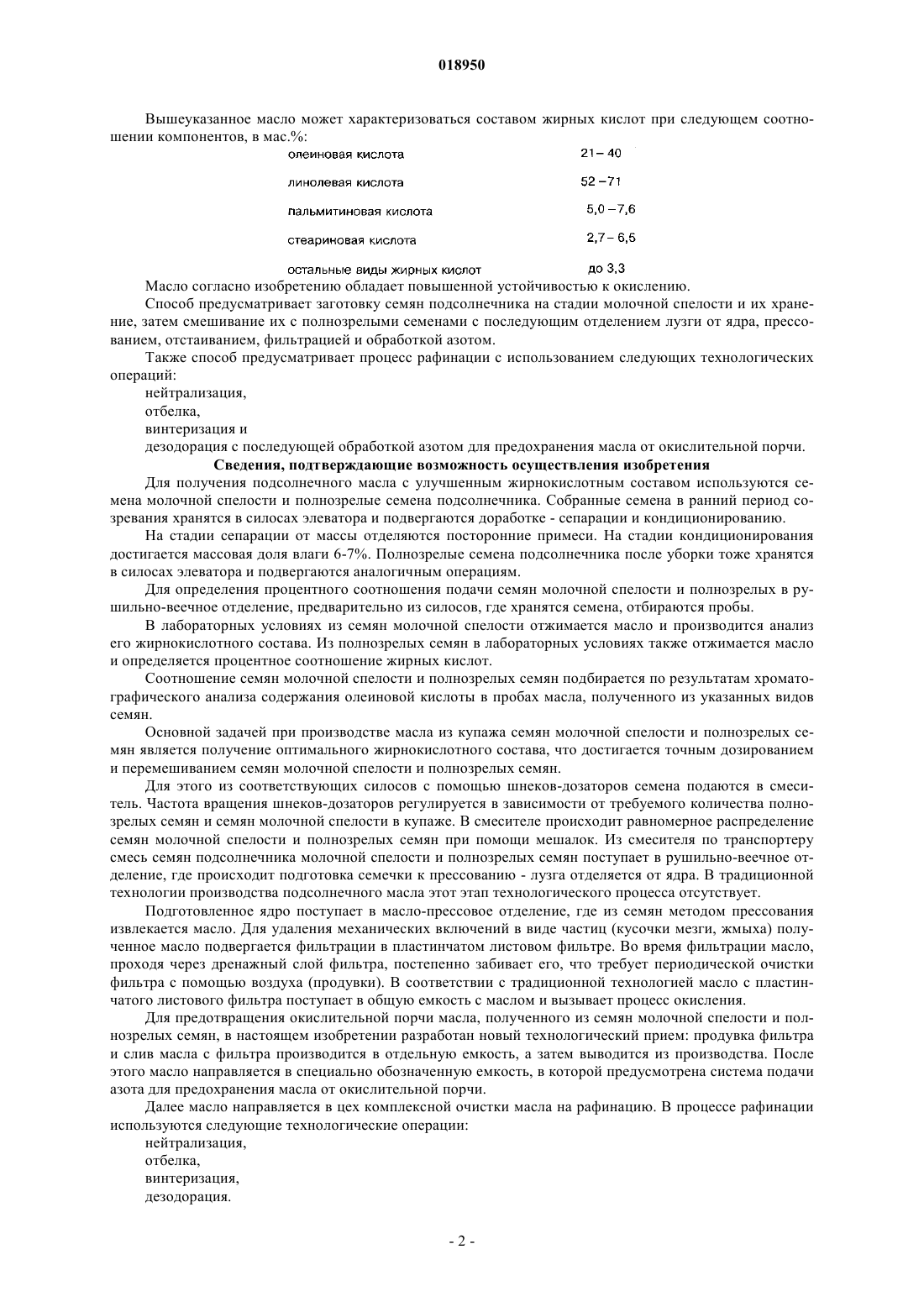 018950

Вышеуказанное масло может характеризоваться составом жирных кислот при следующем соотношении компонентов, в мас.%:

| | |
|---|---|
| олеиновая кислота | 21– 40 |
| линолевая кислота | 52 –71 |
| пальмитиновая кислота | 5,0 –7,6 |
| стеариновая кислота | 2,7 – 6,5 |
| остальные виды жирных кислот | до 3,3 |

Масло согласно изобретению обладает повышенной устойчивостью к окислению.

Способ предусматривает заготовку семян подсолнечника на стадии молочной спелости и их хранение, затем смешивание их с полнозрелыми семенами с последующим отделением лузги от ядра, прессованием, отстаиванием, фильтрацией и обработкой азотом.

Также способ предусматривает процесс рафинации с использованием следующих технологических операций:

нейтрализация,

отбелка,

винтеризация и

дезодорация с последующей обработкой азотом для предохранения масла от окислительной порчи.

Сведения, подтверждающие возможность осуществления изобретения

Для получения подсолнечного масла с улучшенным жирнокислотным составом используются семена молочной спелости и полнозрелые семена подсолнечника. Собранные семена в ранний период созревания хранятся в силосах элеватора и подвергаются доработке - сепарации и кондиционированию.

На стадии сепарации от массы отделяются посторонние примеси. На стадии кондиционирования достигается массовая доля влаги 6-7%. Полнозрелые семена подсолнечника после уборки тоже хранятся в силосах элеватора и подвергаются аналогичным операциям.

Для определения процентного соотношения подачи семян молочной спелости и полнозрелых в рушильно-веечное отделение, предварительно из силосов, где хранятся семена, отбираются пробы.

В лабораторных условиях из семян молочной спелости отжимается масло и производится анализ его жирнокислотного состава. Из полнозрелых семян в лабораторных условиях также отжимается масло и определяется процентное соотношение жирных кислот.

Соотношение семян молочной спелости и полнозрелых семян подбирается по результатам хроматографического анализа содержания олеиновой кислоты в пробах масла, полученного из указанных видов семян.

Основной задачей при производстве масла из купажа семян молочной спелости и полнозрелых семян является получение оптимального жирнокислотного состава, что достигается точным дозированием и перемешиванием семян молочной спелости и полнозрелых семян.

Для этого из соответствующих силосов с помощью шнеков-дозаторов семена подаются в смеситель. Частота вращения шнеков-дозаторов регулируется в зависимости от требуемого количества полнозрелых семян и семян молочной спелости в купаже. В смесителе происходит равномерное распределение семян молочной спелости и полнозрелых семян при помощи мешалок. Из смесителя по транспортеру смесь семян подсолнечника молочной спелости и полнозрелых семян поступает в рушильно-веечное отделение, где происходит подготовка семечки к прессованию - лузга отделяется от ядра. В традиционной технологии производства подсолнечного масла этот этап технологического процесса отсутствует.

Подготовленное ядро поступает в масло-прессовое отделение, где из семян методом прессования извлекается масло. Для удаления механических включений в виде частиц (кусочки мезги, жмыха) полученное масло подвергается фильтрации в пластинчатом листовом фильтре. Во время фильтрации масло, проходя через дренажный слой фильтра, постепенно забивает его, что требует периодической очистки фильтра с помощью воздуха (продувки). В соответствии с традиционной технологией масло с пластинчатого листового фильтра поступает в общую емкость с маслом и вызывает процесс окисления.

Для предотвращения окислительной порчи масла, полученного из семян молочной спелости и полнозрелых семян, в настоящем изобретении разработан новый технологический прием: продувка фильтра и слив масла с фильтра производится в отдельную емкость, а затем выводится из производства. После этого масло направляется в специально обозначенную емкость, в которой предусмотрена система подачи азота для предохранения масла от окислительной порчи.

Далее масло направляется в цех комплексной очистки масла на рафинацию. В процессе рафинации используются следующие технологические операции:

нейтрализация,

отбелка,

винтеризация,

дезодорация.

- 2 -